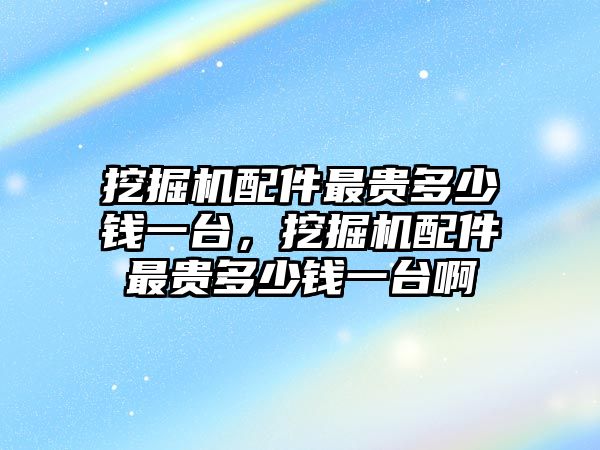 挖掘机配件最贵多少钱一台，挖掘机配件最贵多少钱一台啊